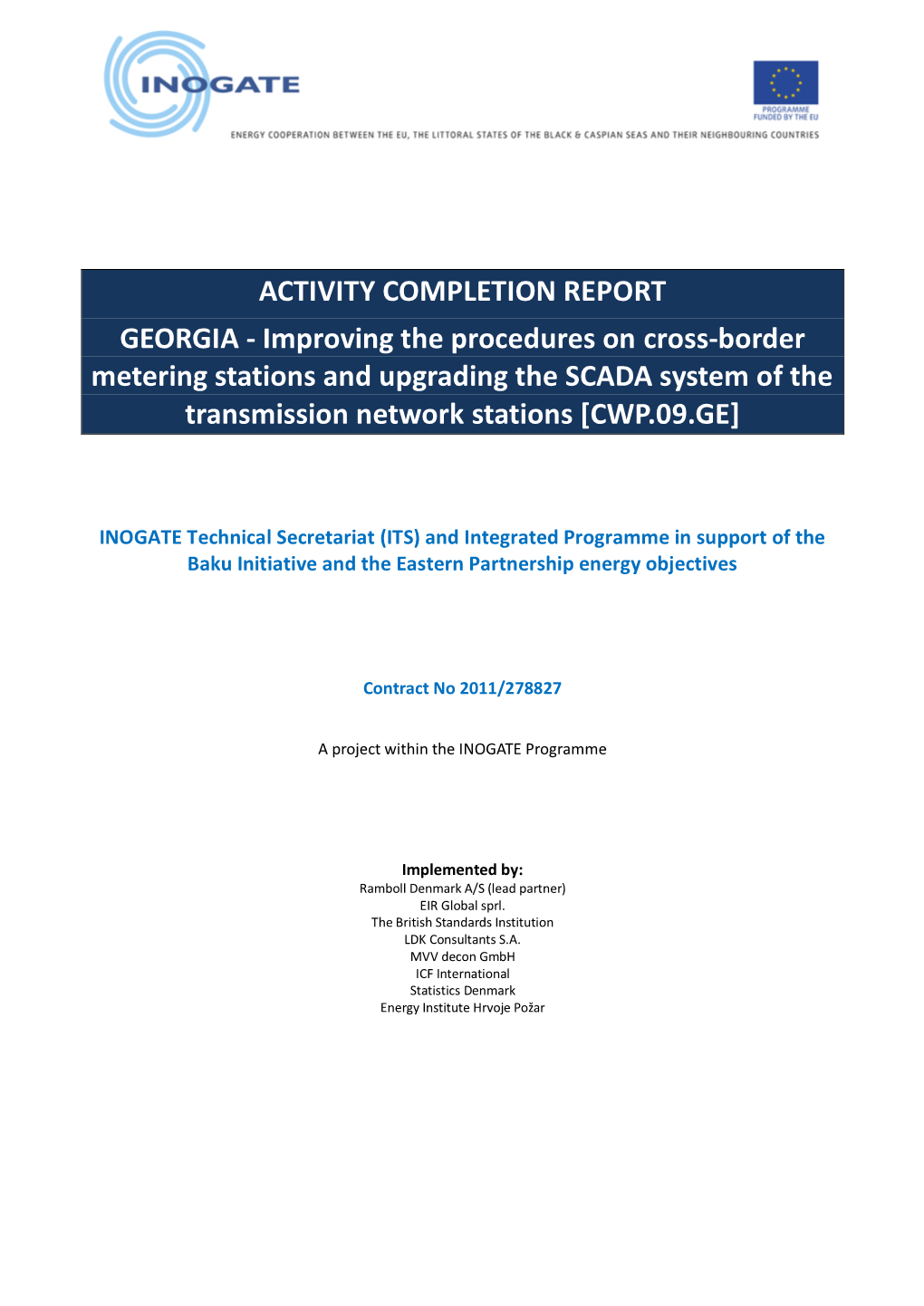 INOGATE

PROGRAMME FUNDED BY THE EU

ENERGY COOPERATION BETWEEN THE EU, THE LITTORAL STATES OF THE BLACK & CASPIAN SEAS AND THEIR NEIGHBOURING COUNTRIES

ACTIVITY COMPLETION REPORT

GEORGIA - Improving the procedures on cross-border metering stations and upgrading the SCADA system of the transmission network stations [CWP.09.GE]

INOGATE Technical Secretariat (ITS) and Integrated Programme in support of the Baku Initiative and the Eastern Partnership energy objectives

Contract No 2011/278827

A project within the INOGATE Programme

Implemented by:
Ramboll Denmark A/S (lead partner)
EIR Global sprl.
The British Standards Institution
LDK Consultants S.A.
MVV decon GmbH
ICF International
Statistics Denmark
Energy Institute Hrvoje Požar